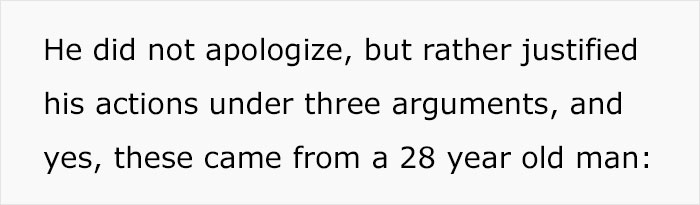 He did not apologize, but rather justified his actions under three arguments, and yes, these came from a 28 year old man: